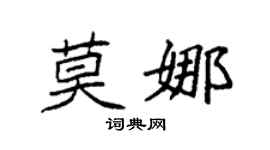 莫娜

词典网